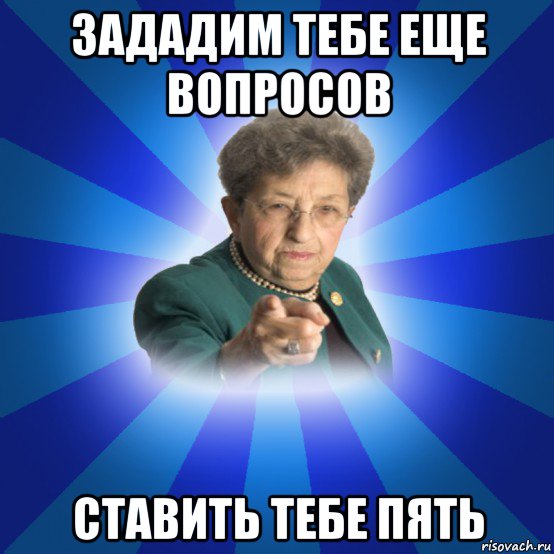 ЗАДАДИМ ТЕБЕ ЕЩЕ ВОПРОСОВ

СТАВИТЬ ТЕБЕ ПЯТЬ

risovach.ru